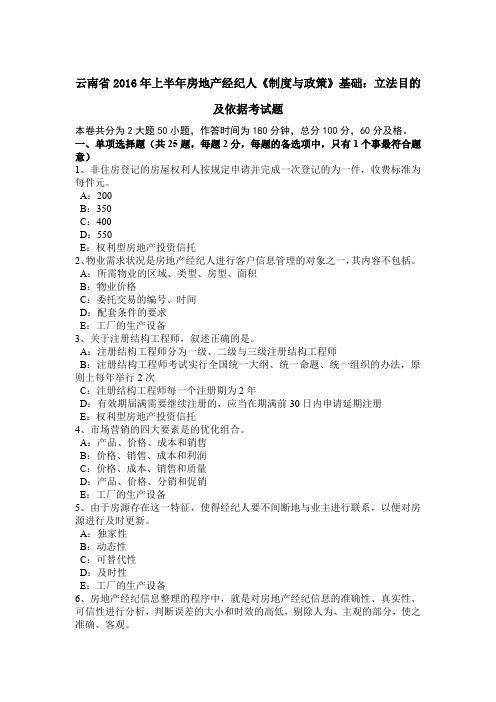 云南省 2016 年上半年房地产经纪人《制度与政策》基础：立法目的及依据考试题

本卷共分为 2 大题 50 小题，作答时间为 180 分钟，总分 100 分，60 分及格。
一、单项选择题（共 25 题，每题 2 分，每题的备选项中，只有 1 个事最符合题意）
1、非住房登记的房屋权利人按规定申请并完成一次登记的为一件，收费标准为每件元。
A：200
B：350
C：400
D：550
E：权利型房地产投资信托
2、物业需求状况是房地产经纪人进行客户信息管理的对象之一，其内容不包括。
A：所需物业的区域、类型、房型、面积
B：物业价格
C：委托交易的编号、时间
D：配套条件的要求
E：工厂的生产设备
3、关于注册结构工程师，叙述正确的是。
A：注册结构工程师分为一级、二级与三级注册结构工程师
B：注册结构工程师考试实行全国统一大纲、统一命题、统一组织的办法，原则上每年举行 2 次
C：注册结构工程师每一个注册期为 2 年
D：有效期届满需要继续注册的，应当在期满前 30 日内申请延期注册
E：权利型房地产投资信托
4、市场营销的四大要素是的优化组合。
A：产品、价格、成本和销售
B：价格、销售、成本和利润
C：价格、成本、销售和质量
D：产品、价格、分销和促销
E：工厂的生产设备
5、由于房源存在这一特征，使得经纪人要不间断地与业主进行联系，以便对房源进行及时更新。
A：独家性
B：动态性
C：可替代性
D：及时性
E：工厂的生产设备
6、房地产经纪信息整理的程序中，就是对房地产经纪信息的准确性、真实性、可信性进行分析，判断误差的大小和时效的高低，剔除人为、主观的部分，使之准确、客观。